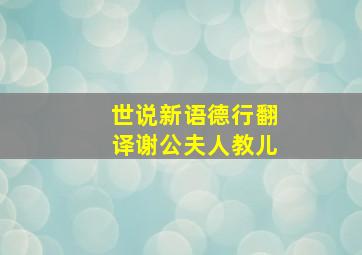 世说新语德行翻译谢公夫人教儿